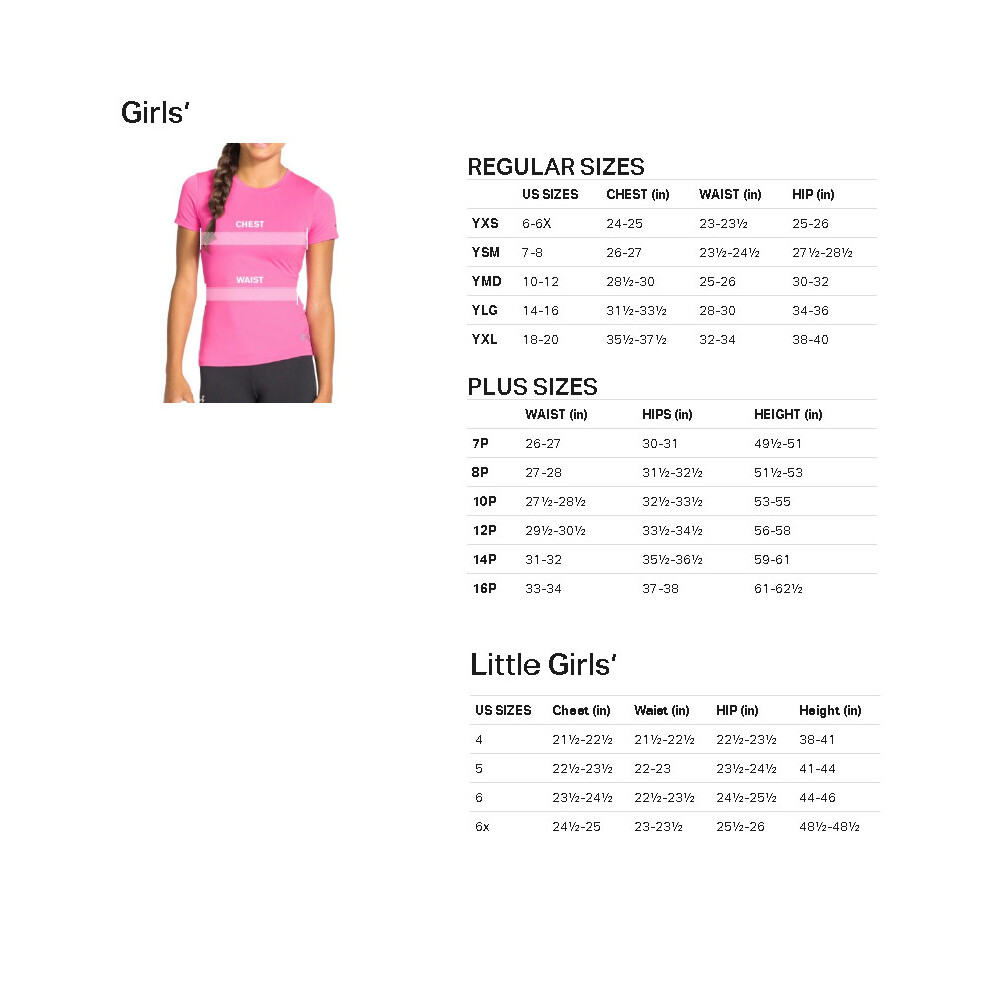 Girls'

CHEST

WAIST

REGULAR SIZES

| | US SIZES | CHEST (in) | WAIST (in) | HIP (in) |
|---|---|---|---|---|
| YXS | 6-6X | 24-25 | 23-23½ | 25-26 |
| YSM | 7-8 | 26-27 | 23½-24½ | 27½-28½ |
| YMD | 10-12 | 28½-30 | 25-26 | 30-32 |
| YLG | 14-16 | 31½-33½ | 28-30 | 34-36 |
| YXL | 18-20 | 35½-37½ | 32-34 | 38-40 |

PLUS SIZES

| | WAIST (in) | HIPS (in) | HEIGHT (in) |
|---|---|---|---|
| 7P | 26-27 | 30-31 | 49½-51 |
| 8P | 27-28 | 31½-32½ | 51½-53 |
| 10P | 27½-28½ | 32½-33½ | 53-55 |
| 12P | 29½-30½ | 33½-34½ | 56-58 |
| 14P | 31-32 | 35½-36½ | 59-61 |
| 16P | 33-34 | 37-38 | 61-62½ |

Little Girls'

| US SIZES | Chest (in) | Waist (in) | HIP (in) | Height (in) |
|---|---|---|---|---|
| 4 | 21½-22½ | 21½-22½ | 22½-23½ | 38-41 |
| 5 | 22½-23½ | 22-23 | 23½-24½ | 41-44 |
| 6 | 23½-24½ | 22½-23½ | 24½-25½ | 44-46 |
| 6x | 24½-25 | 23-23½ | 25½-26 | 48½-48½ |